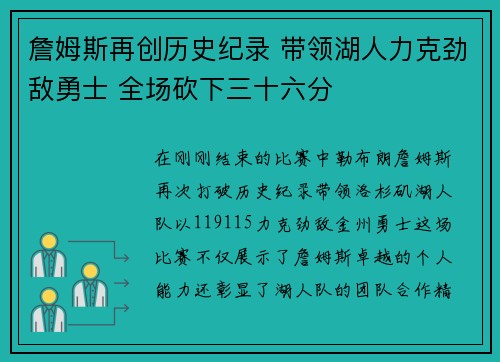 詹姆斯再创历史纪录 带领湖人力克劲敌勇士 全场砍下三十六分

在刚刚结束的比赛中勒布朗詹姆斯再次打破历史纪录带领洛杉矶湖人队以119115力克劲敌金州勇士这场比赛不仅展示了詹姆斯卓越的个人能力还彰显了湖人队的团队合作精